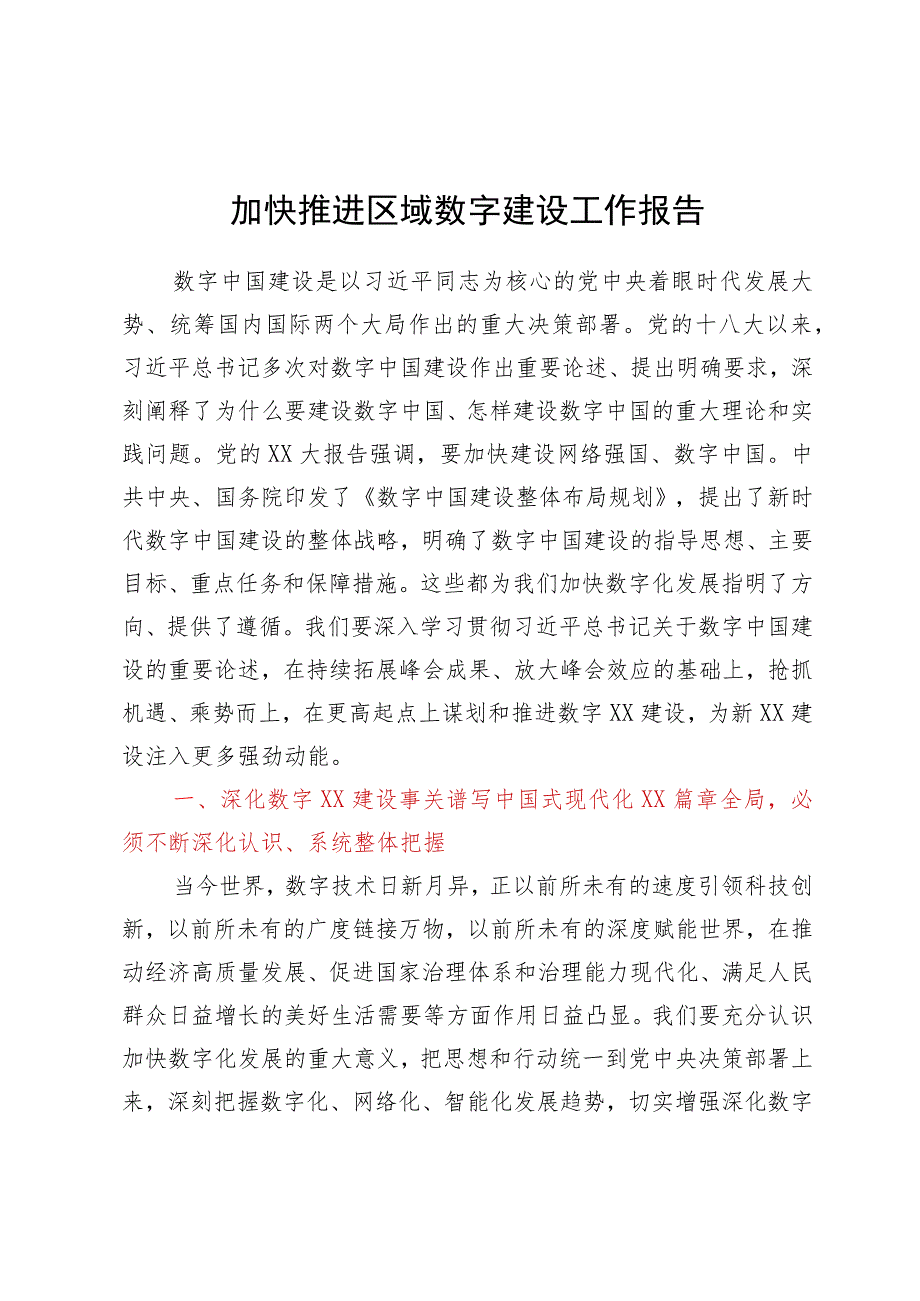 加快推进区域数字建设工作报告

数字中国建设是以习近平同志为核心的党中央着眼时代发展大势、统筹国内国际两个大局作出的重大决策部署。党的十八大以来，习近平总书记多次对数字中国建设作出重要论述、提出明确要求，深刻阐释了为什么要建设数字中国、怎样建设数字中国的重大理论和实践问题。党的XX大报告强调，要加快建设网络强国、数字中国。中共中央、国务院印发了《数字中国建设整体布局规划》，提出了新时代数字中国建设的整体战略，明确了数字中国建设的指导思想、主要目标、重点任务和保障措施。这些都为我们加快数字化发展指明了方向、提供了遵循。我们要深入学习贯彻习近平总书记关于数字中国建设的重要论述，在持续拓展峰会成果、放大峰会效应的基础上，抢抓机遇、乘势而上，在更高起点上谋划和推进数字XX建设，为新XX建设注入更多强劲动能。

一、深化数字XX建设事关谱写中国式现代化XX篇章全局，必须不断深化认识、系统整体把握

当今世界，数字技术日新月异，正以前所未有的速度引领科技创新，以前所未有的广度链接万物，以前所未有的深度赋能世界，在推动经济高质量发展、促进国家治理体系和治理能力现代化、满足人民群众日益增长的美好生活需要等方面作用日益凸显。我们要充分认识加快数字化发展的重大意义，把思想和行动统一到党中央决策部署上来，深刻把握数字化、网络化、智能化发展趋势，切实增强深化数字